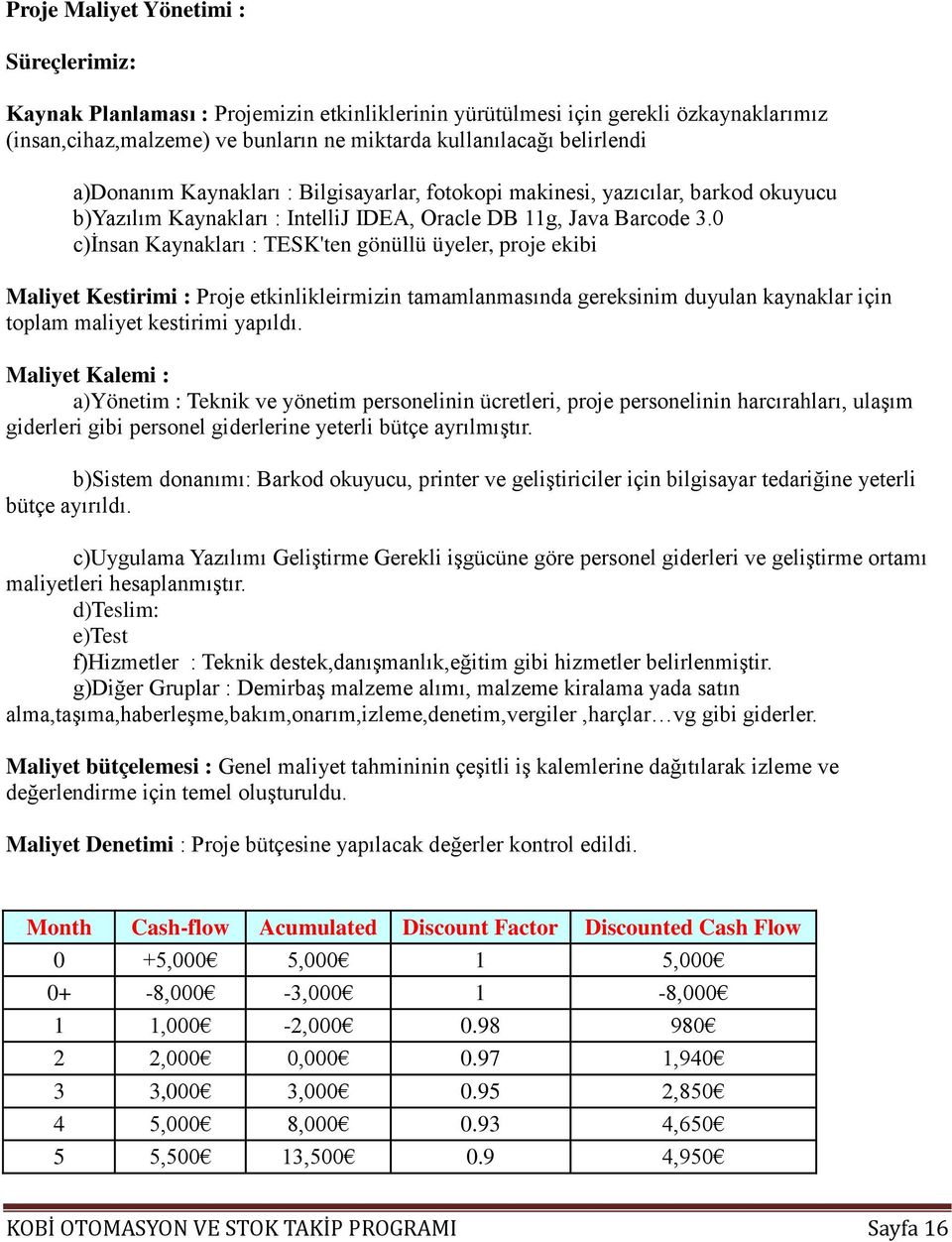 Proje Maliyet Yönetimi :

Süreçlerimiz:

Kaynak Planlaması : Projemizin etkinliklerinin yürütülmesi için gerekli özkaynaklarımız (insan,cihaz,malzeme) ve bunların ne miktarda kullanılacağı belirlendi

a)Donanım Kaynakları : Bilgisayarlar, fotokopi makinesi, yazıcılar, barkod okuyucu
b)Yazılım Kaynakları : IntelliJ IDEA, Oracle DB 11g, Java Barcode 3.0
c)İnsan Kaynakları : TESK'ten gönüllü üyeler, proje ekibi

Maliyet Kestirimi : Proje etkinlikleirmizin tamamlanmasında gereksinim duyulan kaynaklar için toplam maliyet kestirimi yapıldı.

Maliyet Kalemi :
a)Yönetim : Teknik ve yönetim personelinin ücretleri, proje personelinin harcırahları, ulaşım giderleri gibi personel giderlerine yeterli bütçe ayrılmıştır.

b)Sistem donanımı: Barkod okuyucu, printer ve geliştiriciler için bilgisayar tedariğine yeterli bütçe ayırıldı.

c)Uygulama Yazılımı Geliştirme Gerekli işgücüne göre personel giderleri ve geliştirme ortamı maliyetleri hesaplanmıştır.
d)Teslim:
e)Test
f)Hizmetler : Teknik destek,danışmanlık,eğitim gibi hizmetler belirlenmiştir.
g)Diğer Gruplar : Demirbaş malzeme alımı, malzeme kiralama yada satın alma,taşıma,haberleşme,bakım,onarım,izleme,denetim,vergiler ,harçlar…vg gibi giderler.

Maliyet bütçelemesi : Genel maliyet tahmininin çeşitli iş kalemlerine dağıtılarak izleme ve değerlendirme için temel oluşturuldu.

Maliyet Denetimi : Proje bütçesine yapılacak değerler kontrol edildi.

| Month | Cash-flow | Acumulated | Discount Factor | Discounted Cash Flow |
|---|---|---|---|---|
| 0 | +5,000€ | 5,000€ | 1 | 5,000€ |
| 0+ | -8,000€ | -3,000€ | 1 | -8,000€ |
| 1 | 1,000€ | -2,000€ | 0.98 | 980€ |
| 2 | 2,000€ | 0,000€ | 0.97 | 1,940€ |
| 3 | 3,000€ | 3,000€ | 0.95 | 2,850€ |
| 4 | 5,000€ | 8,000€ | 0.93 | 4,650€ |
| 5 | 5,500€ | 13,500€ | 0.9 | 4,950€ |

KOBİ OTOMASYON VE STOK TAKİP PROGRAMI Sayfa 16